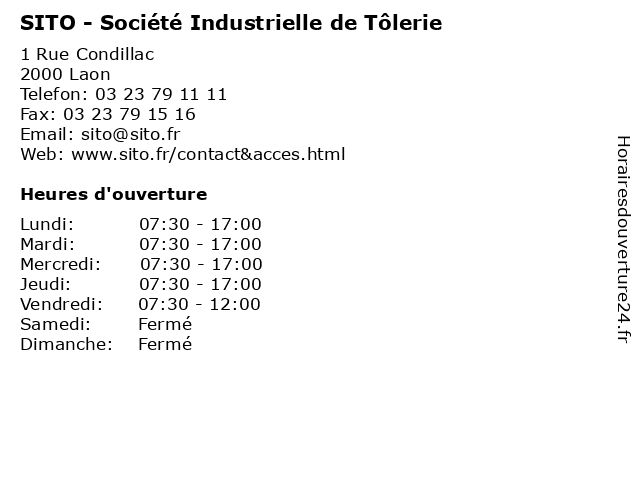 SITO - Société Industrielle de Tôlerie

1 Rue Condillac
2000 Laon
Telefon: 03 23 79 11 11
Fax: 03 23 79 15 16
Email: sito@sito.fr
Web: www.sito.fr/contact&acces.html

Heures d'ouverture

Lundi: 07:30 - 17:00
Mardi: 07:30 - 17:00
Mercredi: 07:30 - 17:00
Jeudi: 07:30 - 17:00
Vendredi: 07:30 - 12:00
Samedi: Fermé
Dimanche: Fermé

Horairesdouverture24.fr